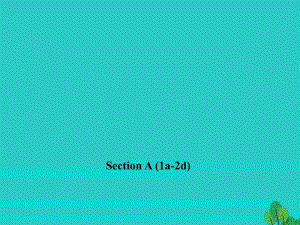 Section A (1a-2d)